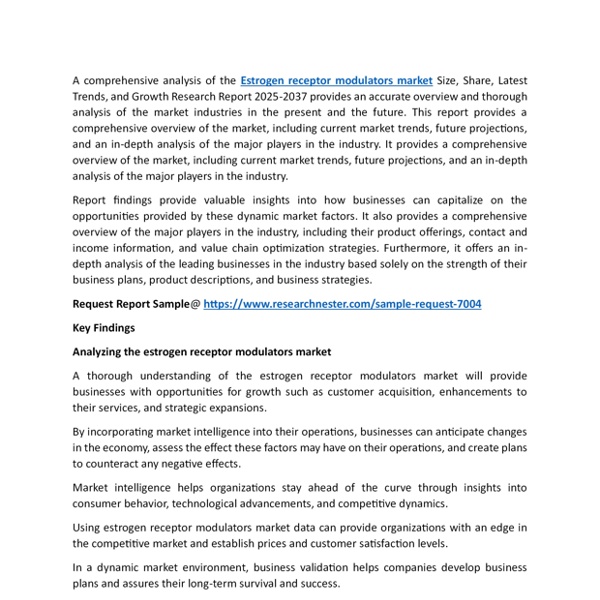 A comprehensive analysis of the Estrogen receptor modulators market Size, Share, Latest Trends, and Growth Research Report 2025-2037 provides an accurate overview and thorough analysis of the market industries in the present and the future. This report provides a comprehensive overview of the market, including current market trends, future projections, and an in-depth analysis of the major players in the industry. It provides a comprehensive overview of the market, including current market trends, future projections, and an in-depth analysis of the major players in the industry.

Report findings provide valuable insights into how businesses can capitalize on the opportunities provided by these dynamic market factors. It also provides a comprehensive overview of the major players in the industry, including their product offerings, contact and income information, and value chain optimization strategies. Furthermore, it offers an in-depth analysis of the leading businesses in the industry based solely on the strength of their business plans, product descriptions, and business strategies.

Request Report Sample@ https://www.researchnester.com/sample-request-7004

Key Findings

Analyzing the estrogen receptor modulators market

A thorough understanding of the estrogen receptor modulators market will provide businesses with opportunities for growth such as customer acquisition, enhancements to their services, and strategic expansions.

By incorporating market intelligence into their operations, businesses can anticipate changes in the economy, assess the effect these factors may have on their operations, and create plans to counteract any negative effects.

Market intelligence helps organizations stay ahead of the curve through insights into consumer behavior, technological advancements, and competitive dynamics.

Using estrogen receptor modulators market data can provide organizations with an edge in the competitive market and establish prices and customer satisfaction levels.

In a dynamic market environment, business validation helps companies develop business plans and assures their long-term survival and success.